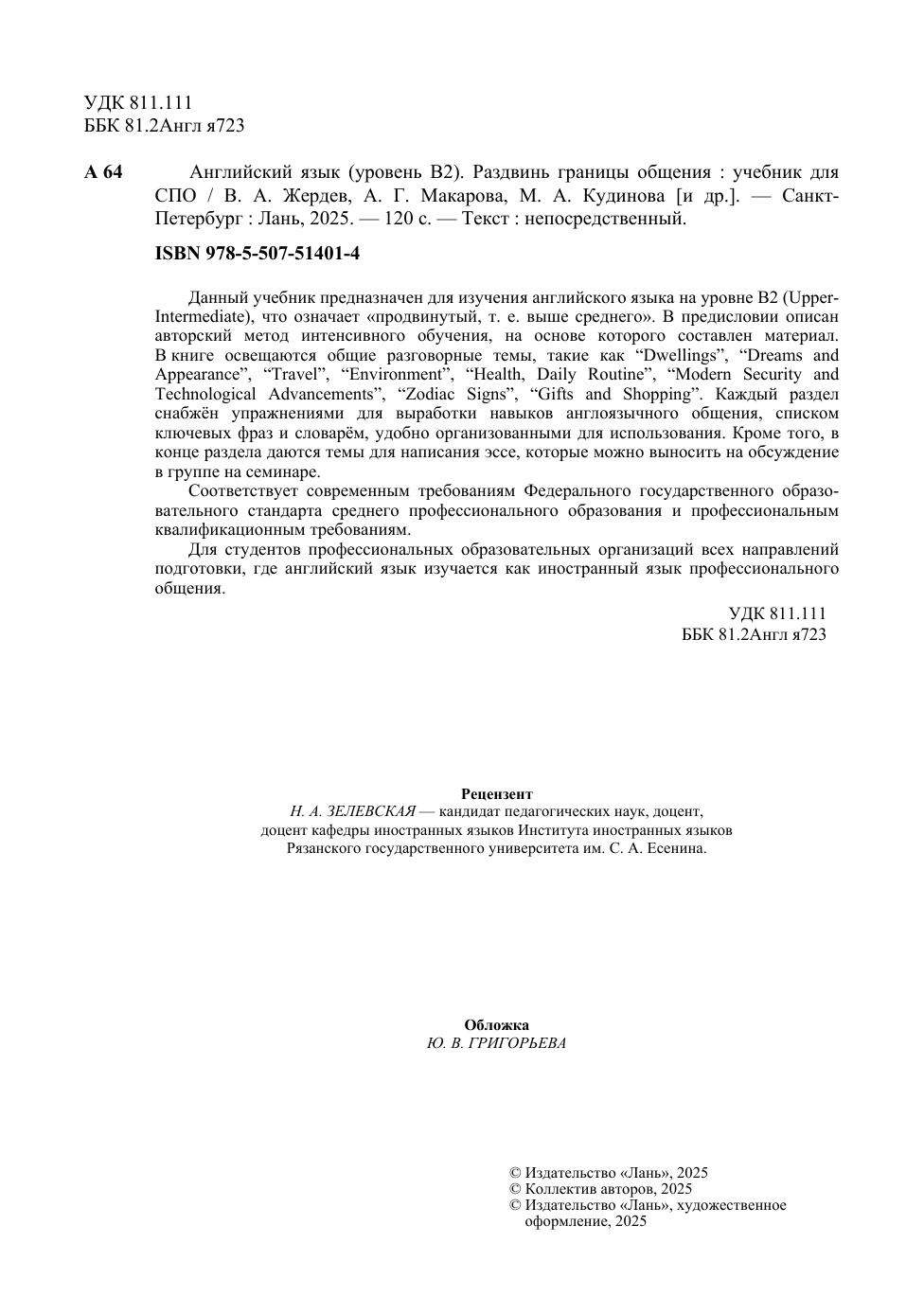 УДК 811.111
ББК 81.2Англ я723

А 64 Английский язык (уровень B2). Раздвинь границы общения : учебник для СПО / В. А. Жердев, А. Г. Макарова, М. А. Кудинова [и др.]. — Санкт-Петербург : Лань, 2025. — 120 с. — Текст : непосредственный.

ISBN 978-5-507-51401-4

Данный учебник предназначен для изучения английского языка на уровне B2 (Upper-Intermediate), что означает «продвинутый, т. е. выше среднего». В предисловии описан авторский метод интенсивного обучения, на основе которого составлен материал. В книге освещаются общие разговорные темы, такие как “Dwellings”, “Dreams and Appearance”, “Travel”, “Environment”, “Health, Daily Routine”, “Modern Security and Technological Advancements”, “Zodiac Signs”, “Gifts and Shopping”. Каждый раздел снабжён упражнениями для выработки навыков англоязычного общения, списком ключевых фраз и словарём, удобно организованными для использования. Кроме того, в конце раздела даются темы для написания эссе, которые можно выносить на обсуждение в группе на семинаре.

Соответствует современным требованиям Федерального государственного образовательного стандарта среднего профессионального образования и профессиональным квалификационным требованиям.

Для студентов профессиональных образовательных организаций всех направлений подготовки, где английский язык изучается как иностранный язык профессионального общения.

УДК 811.111
ББК 81.2Англ я723

Рецензент
Н. А. ЗЕЛЕВСКАЯ — кандидат педагогических наук, доцент, доцент кафедры иностранных языков Института иностранных языков Рязанского государственного университета им. С. А. Есенина.

Обложка
Ю. В. ГРИГОРЬЕВА

© Издательство «Лань», 2025
© Коллектив авторов, 2025
© Издательство «Лань», художественное оформление, 2025